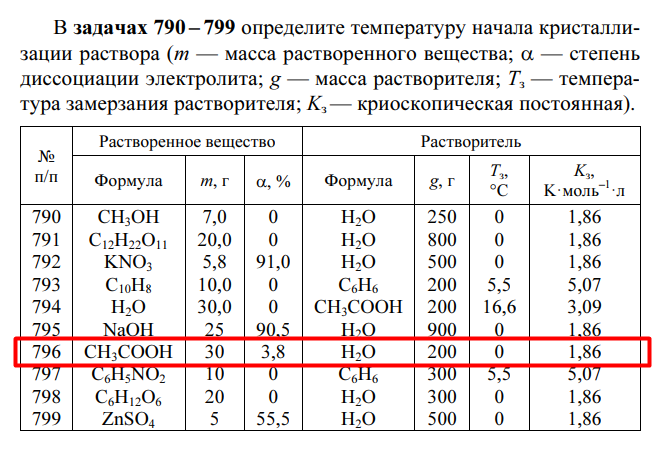 В **задачах 790 – 799** определите температуру начала кристаллизации раствора ($m$ — масса растворенного вещества; $\alpha$ — степень диссоциации электролита; $g$ — масса растворителя; $T_з$ — температура замерзания растворителя; $K_з$ — криоскопическая постоянная).

| № п/п | Растворенное вещество: Формула | $m$, г | $\alpha$, % | Растворитель: Формула | $g$, г | $T_з$, °C | $K_з$, К·моль$^{-1}$·л |
|---|---|---|---|---|---|---|---|
| 790 | $CH_3OH$ | 7,0 | 0 | $H_2O$ | 250 | 0 | 1,86 |
| 791 | $C_{12}H_{22}O_{11}$ | 20,0 | 0 | $H_2O$ | 800 | 0 | 1,86 |
| 792 | $KNO_3$ | 5,8 | 91,0 | $H_2O$ | 500 | 0 | 1,86 |
| 793 | $C_{10}H_8$ | 10,0 | 0 | $C_6H_6$ | 200 | 5,5 | 5,07 |
| 794 | $H_2O$ | 30,0 | 0 | $CH_3COOH$ | 200 | 16,6 | 3,09 |
| 795 | $NaOH$ | 25 | 90,5 | $H_2O$ | 900 | 0 | 1,86 |
| 796 | $CH_3COOH$ | 30 | 3,8 | $H_2O$ | 200 | 0 | 1,86 |
| 797 | $C_6H_5NO_2$ | 10 | 0 | $C_6H_6$ | 300 | 5,5 | 5,07 |
| 798 | $C_6H_{12}O_6$ | 20 | 0 | $H_2O$ | 300 | 0 | 1,86 |
| 799 | $ZnSO_4$ | 5 | 55,5 | $H_2O$ | 500 | 0 | 1,86 |